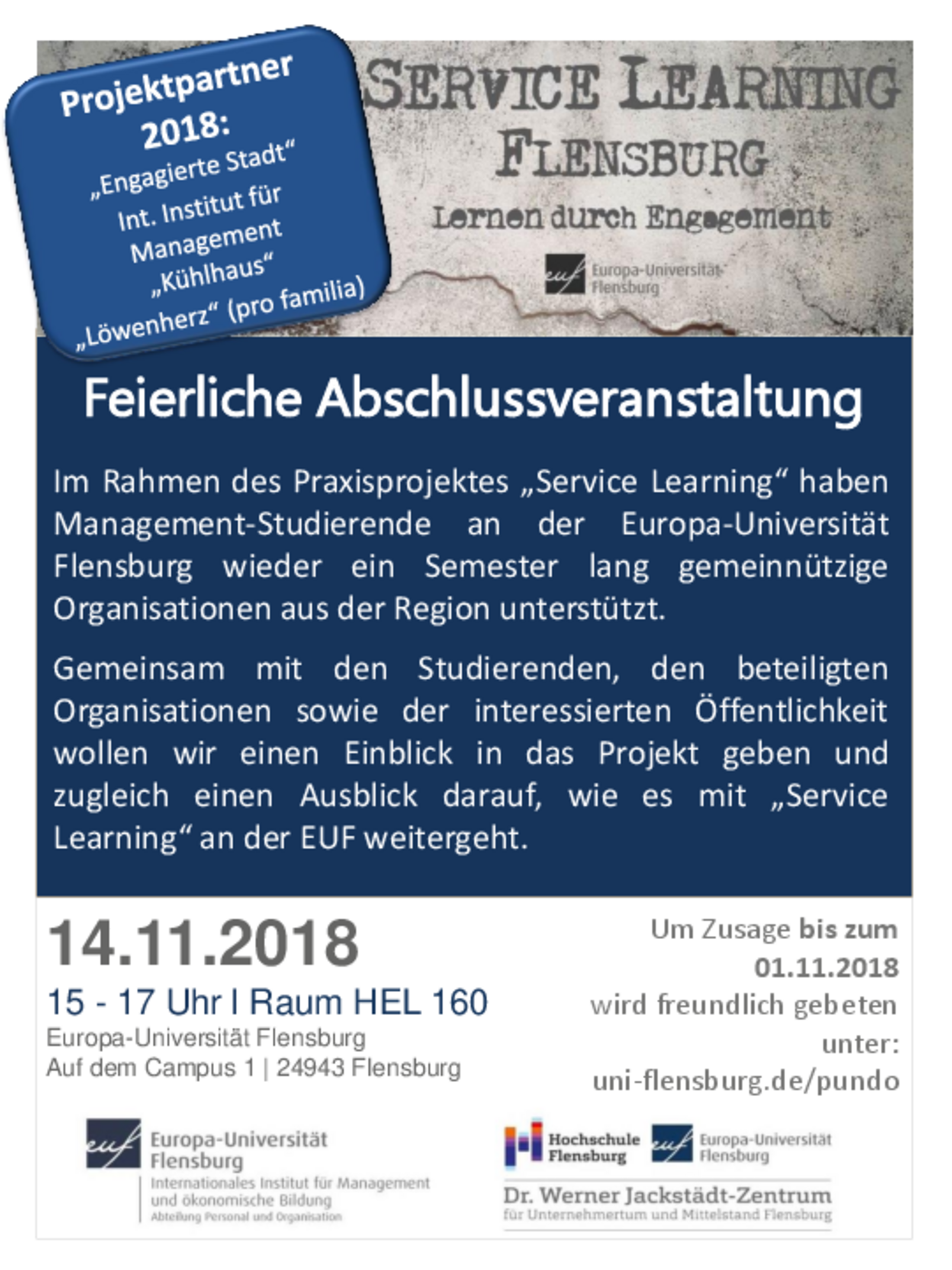 Projektpartner 2018:
„Engagierte Stadt“
Int. Institut für Management
„Kühlhaus“
„Löwenherz“ (pro familia)

SERVICE LEARNING
FLENSBURG
Lernen durch Engagement

euf Europa-Universität Flensburg

Feierliche Abschlussveranstaltung

Im Rahmen des Praxisprojektes „Service Learning“ haben Management-Studierende an der Europa-Universität Flensburg wieder ein Semester lang gemeinnützige Organisationen aus der Region unterstützt.

Gemeinsam mit den Studierenden, den beteiligten Organisationen sowie der interessierten Öffentlichkeit wollen wir einen Einblick in das Projekt geben und zugleich einen Ausblick darauf, wie es mit „Service Learning“ an der EUF weitergeht.

14.11.2018
15 - 17 Uhr I Raum HEL 160
Europa-Universität Flensburg
Auf dem Campus 1 | 24943 Flensburg

Um Zusage bis zum 01.11.2018 wird freundlich gebeten unter:
uni-flensburg.de/pundo

euf Europa-Universität Flensburg
Internationales Institut für Management und ökonomische Bildung
Abteilung Personal und Organisation

Hochschule Flensburg
euf Europa-Universität Flensburg
Dr. Werner Jackstädt-Zentrum
für Unternehmertum und Mittelstand Flensburg